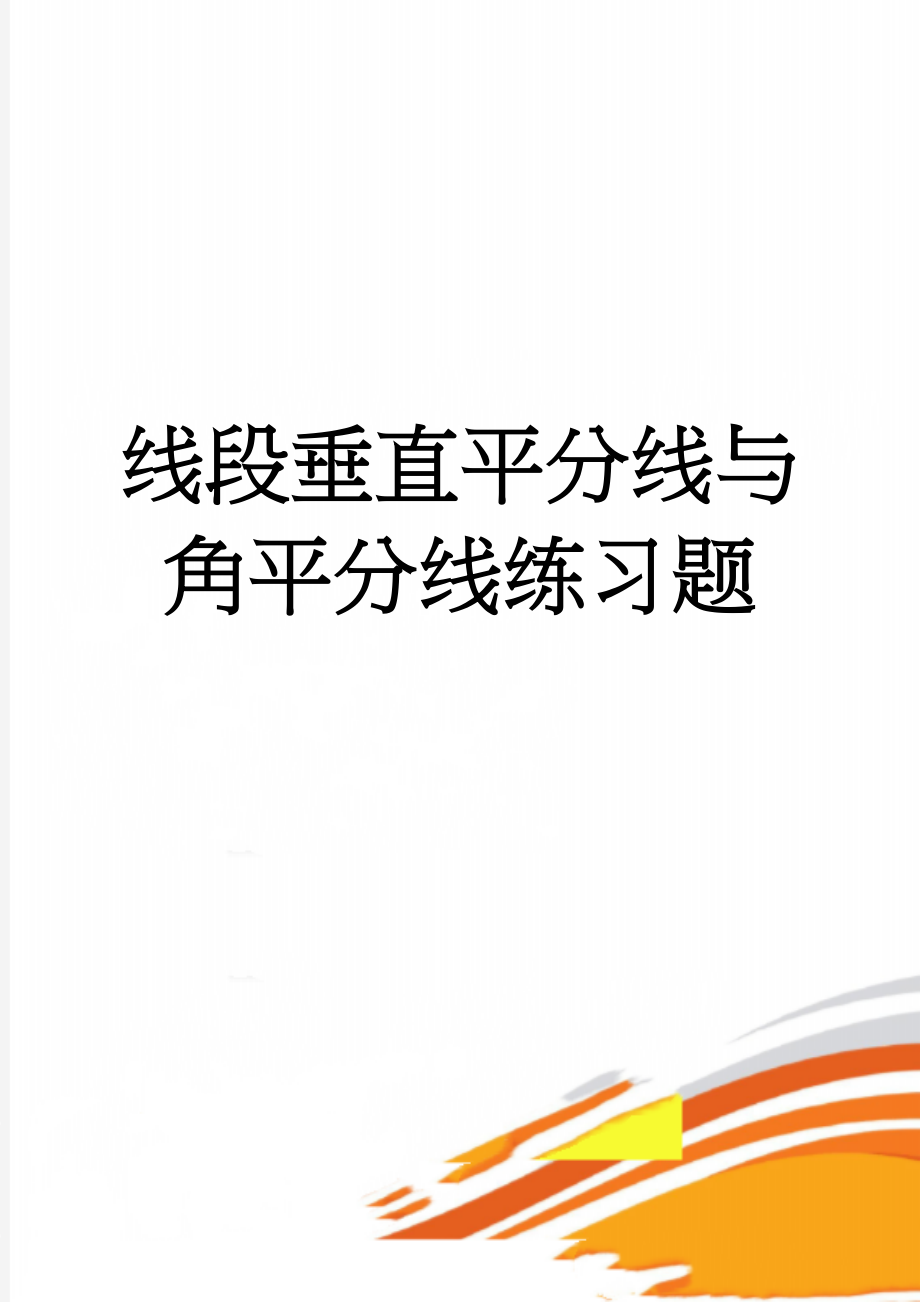 线段垂直平分线与角平分线练习题